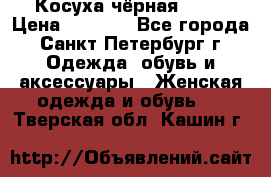 Косуха чёрная
Цена Все города Санкт Петербург г Одежда обувь и аксессуары Женская одежда и обувь Тверская обл Кашин г

http://Объявлений.сайт